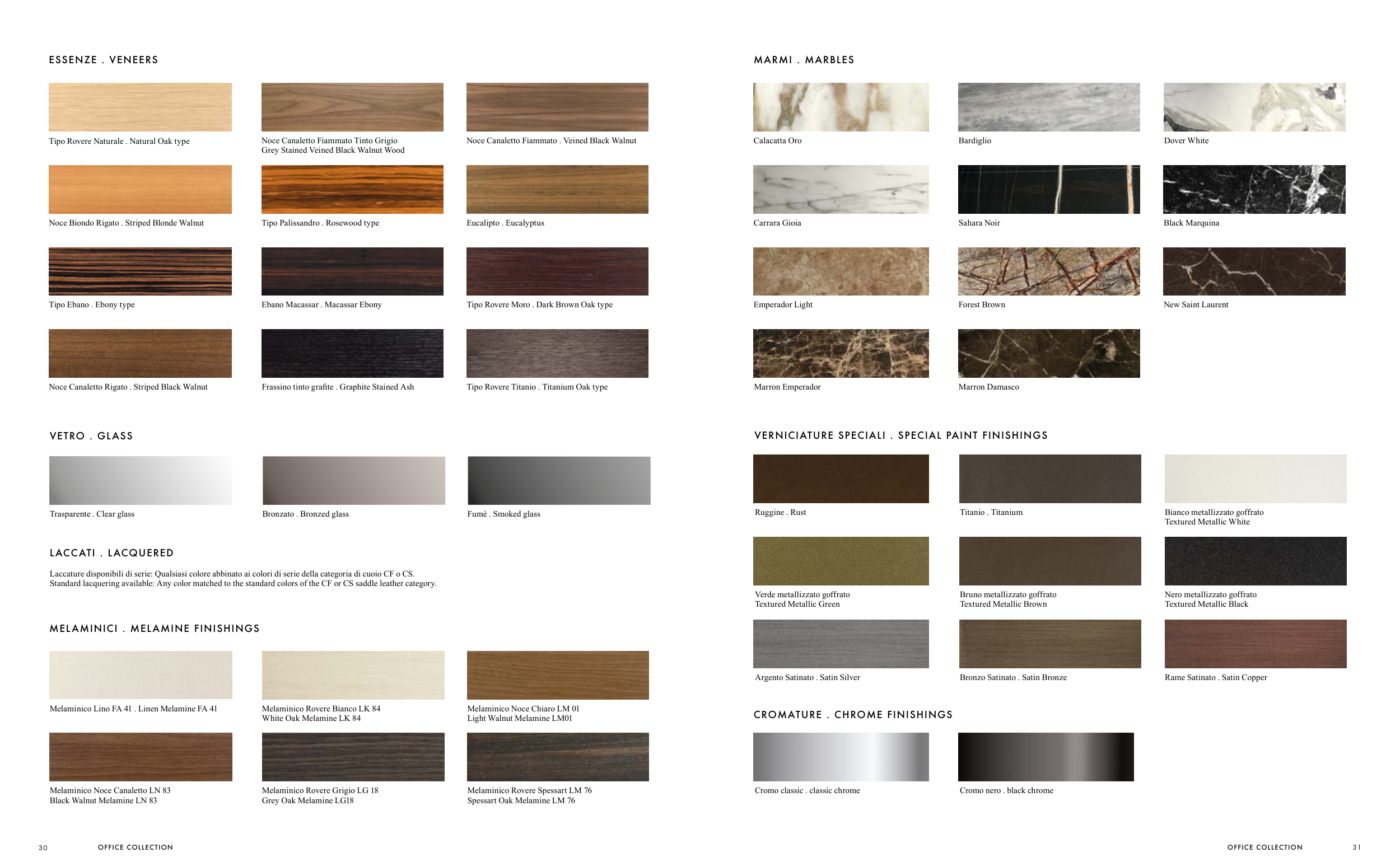 ESSENZE . VENEERS

Tipo Rovere Naturale . Natural Oak type

Noce Canaletto Fiammato Tinto Grigio
Grey Stained Veined Black Walnut Wood

Noce Canaletto Fiammato . Veined Black Walnut

Noce Biondo Rigato . Striped Blonde Walnut

Tipo Palissandro . Rosewood type

Eucalipto . Eucalyptus

Tipo Ebano . Ebony type

Ebano Macassar . Macassar Ebony

Tipo Rovere Moro . Dark Brown Oak type

Noce Canaletto Rigato . Striped Black Walnut

Frassino tinto grafite . Graphite Stained Ash

Tipo Rovere Titanio . Titanium Oak type

VETRO . GLASS

Trasparente . Clear glass

Bronzato . Bronzed glass

Fumè . Smoked glass

LACCATI . LACQUERED

Laccature disponibili di serie: Qualsiasi colore abbinato ai colori di serie della categoria di cuoio CF o CS.
Standard lacquering available: Any color matched to the standard colors of the CF or CS saddle leather category.

MELAMINICI . MELAMINE FINISHINGS

Melaminico Lino FA 41 . Linen Melamine FA 41

Melaminico Rovere Bianco LK 84
White Oak Melamine LK 84

Melaminico Noce Chiaro LM 01
Light Walnut Melamine LM01

Melaminico Noce Canaletto LN 83
Black Walnut Melamine LN 83

Melaminico Rovere Grigio LG 18
Grey Oak Melamine LG18

Melaminico Rovere Spessart LM 76
Spessart Oak Melamine LM 76

30 OFFICE COLLECTION

MARMI . MARBLES

Calacatta Oro

Bardiglio

Dover White

Carrara Gioia

Sahara Noir

Black Marquina

Emperador Light

Forest Brown

New Saint Laurent

Marron Emperador

Marron Damasco

VERNICIATURE SPECIALI . SPECIAL PAINT FINISHINGS

Ruggine . Rust

Titanio . Titanium

Bianco metallizzato goffrato
Textured Metallic White

Verde metallizzato goffrato
Textured Metallic Green

Bruno metallizzato goffrato
Textured Metallic Brown

Nero metallizzato goffrato
Textured Metallic Black

Argento Satinato . Satin Silver

Bronzo Satinato . Satin Bronze

Rame Satinato . Satin Copper

CROMATURE . CHROME FINISHINGS

Cromo classic . classic chrome

Cromo nero . black chrome

OFFICE COLLECTION 31